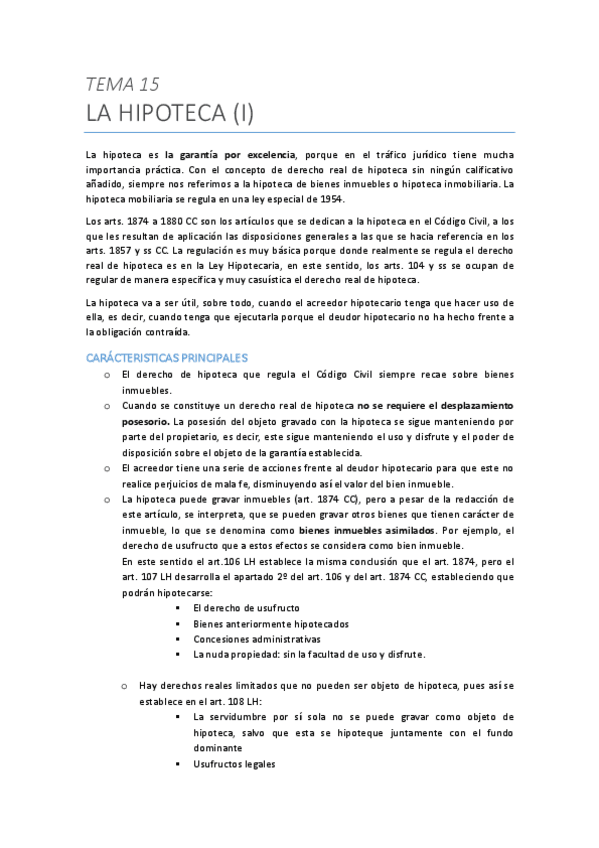 TEMA 15
LA HIPOTECA (I)

La hipoteca es la garantía por excelencia, porque en el tráfico jurídico tiene mucha importancia práctica. Con el concepto de derecho real de hipoteca sin ningún calificativo añadido, siempre nos referimos a la hipoteca de bienes inmuebles o hipoteca inmobiliaria. La hipoteca mobiliaria se regula en una ley especial de 1954.

Los arts. 1874 a 1880 CC son los artículos que se dedican a la hipoteca en el Código Civil, a los que les resultan de aplicación las disposiciones generales a las que se hacia referencia en los arts. 1857 y ss CC. La regulación es muy básica porque donde realmente se regula el derecho real de hipoteca es en la Ley Hipotecaria, en este sentido, los arts. 104 y ss se ocupan de regular de manera específica y muy casuística el derecho real de hipoteca.

La hipoteca va a ser útil, sobre todo, cuando el acreedor hipotecario tenga que hacer uso de ella, es decir, cuando tenga que ejecutarla porque el deudor hipotecario no ha hecho frente a la obligación contraída.

CARÁCTERISTICAS PRINCIPALES

o El derecho de hipoteca que regula el Código Civil siempre recae sobre bienes inmuebles.
o Cuando se constituye un derecho real de hipoteca no se requiere el desplazamiento posesorio. La posesión del objeto gravado con la hipoteca se sigue manteniendo por parte del propietario, es decir, este sigue manteniendo el uso y disfrute y el poder de disposición sobre el objeto de la garantía establecida.
o El acreedor tiene una serie de acciones frente al deudor hipotecario para que este no realice perjuicios de mala fe, disminuyendo así el valor del bien inmueble.
o La hipoteca puede gravar inmuebles (art. 1874 CC), pero a pesar de la redacción de este artículo, se interpreta, que se pueden gravar otros bienes que tienen carácter de inmueble, lo que se denomina como bienes inmuebles asimilados. Por ejemplo, el derecho de usufructo que a estos efectos se considera como bien inmueble.
En este sentido el art.106 LH establece la misma conclusión que el art. 1874, pero el art. 107 LH desarrolla el apartado 2º del art. 106 y del art. 1874 CC, estableciendo que podrán hipotecarse:
▪ El derecho de usufructo
▪ Bienes anteriormente hipotecados
▪ Concesiones administrativas
▪ La nuda propiedad: sin la facultad de uso y disfrute.

o Hay derechos reales limitados que no pueden ser objeto de hipoteca, pues así se establece en el art. 108 LH:
▪ La servidumbre por sí sola no se puede gravar como objeto de hipoteca, salvo que esta se hipoteque juntamente con el fundo dominante
▪ Usufructos legales